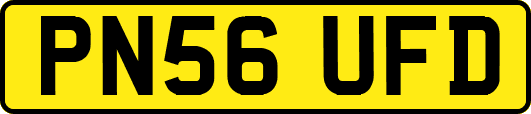 PN56 UFD